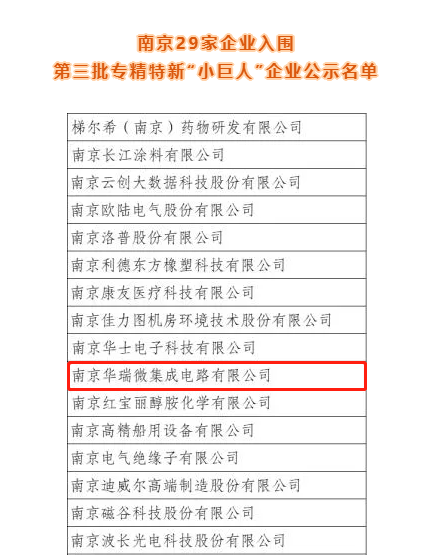 南京29家企业入围
第三批专精特新“小巨人”企业公示名单

| 梯尔希（南京）药物研发有限公司 |
|---|
| 南京长江涂料有限公司 |
| 南京云创大数据科技股份有限公司 |
| 南京欧陆电气股份有限公司 |
| 南京洛普股份有限公司 |
| 南京利德东方橡塑科技有限公司 |
| 南京康友医疗科技有限公司 |
| 南京佳力图机房环境技术股份有限公司 |
| 南京华士电子科技有限公司 |
| 南京华瑞微集成电路有限公司 |
| 南京红宝丽醇胺化学有限公司 |
| 南京高精船用设备有限公司 |
| 南京电气绝缘子有限公司 |
| 南京迪威尔高端制造股份有限公司 |
| 南京磁谷科技股份有限公司 |
| 南京波长光电科技股份有限公司 |